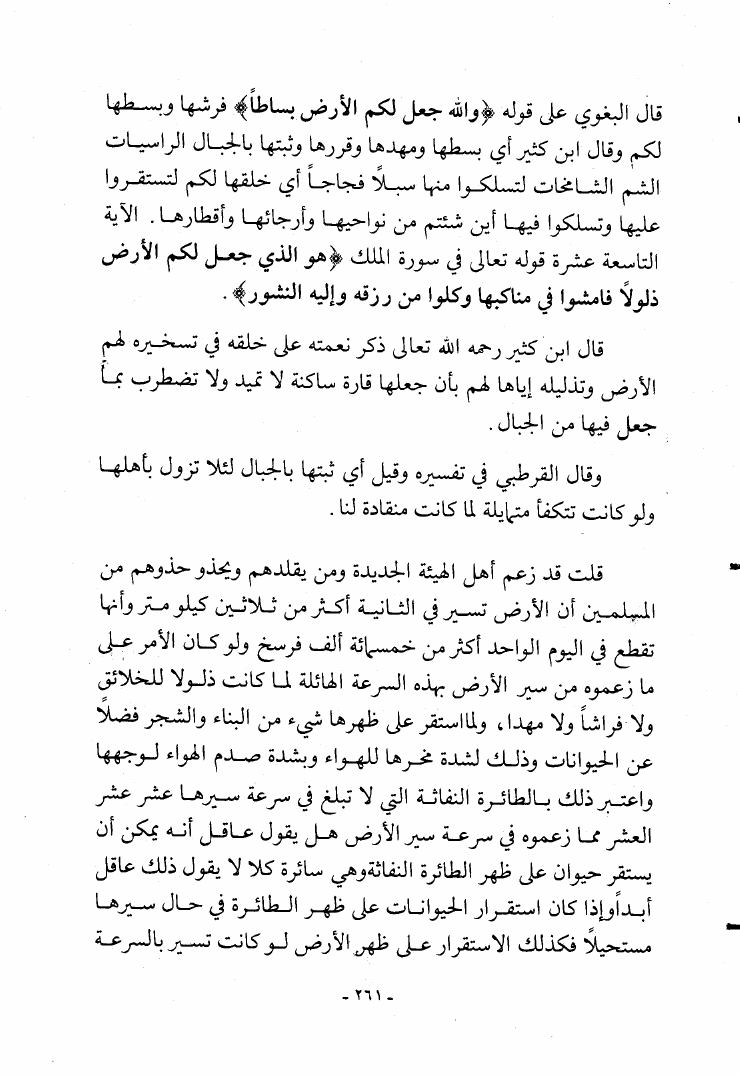 قال البغوي على قوله ﴿والله جعل لكم الأرض بساطاً﴾ فرشها وبسطها لكم وقال ابن كثير أي بسطها ومهدها وقررها وثبتها بالجبال الراسيات الشم الشامخات لتسلكوا منها سبلاً فجاجاً أي خلقها لكم لتستقروا عليها وتسلكوا فيها أين شئتم من نواحيها وأرجائها وأقطارها. الآية التاسعة عشرة قوله تعالى في سورة الملك ﴿هو الذي جعل لكم الأرض ذلولاً فامشوا في مناكبها وكلوا من رزقه وإليه النشور﴾.

قال ابن كثير رحمه الله تعالى ذكر نعمته على خلقه في تسخيره لهم الأرض وتذليله إياها لهم بأن جعلها قارة ساكنة لا تميد ولا تضطرب بما جعل فيها من الجبال.

وقال القرطبي في تفسيره وقيل أي ثبتها بالجبال لئلا تزول بأهلها ولو كانت تتكفأ متمايلة لما كانت منقادة لنا.

قلت قد زعم أهل الهيئة الجديدة ومن يقلدهم ويحذو حذوهم من المسلمين أن الأرض تسير في الثانية أكثر من ثلاثين كيلو متر وأنها تقطع في اليوم الواحد أكثر من خمسمائة ألف فرسخ ولو كان الأمر على ما زعموه من سير الأرض بهذه السرعة الهائلة لما كانت ذلولا للخلائق ولا فراشاً ولا مهدا، ولمااستقر على ظهرها شيء من البناء والشجر فضلاً عن الحيوانات وذلك لشدة مخرها للهواء وبشدة صدم الهواء لوجهها واعتبر ذلك بالطائرة النفاثة التي لا تبلغ في سرعة سيرها عشر عشر العشر مما زعموه في سرعة سير الأرض هل يقول عاقل أنه يمكن أن يستقر حيوان على ظهر الطائرة النفاثةوهي سائرة كلا لا يقول ذلك عاقل أبداًوإذا كان استقرار الحيوانات على ظهر الطائرة في حال سيرها مستحيلاً فكذلك الاستقرار على ظهر الأرض لو كانت تسير بالسرعة

- ٢٦١ -